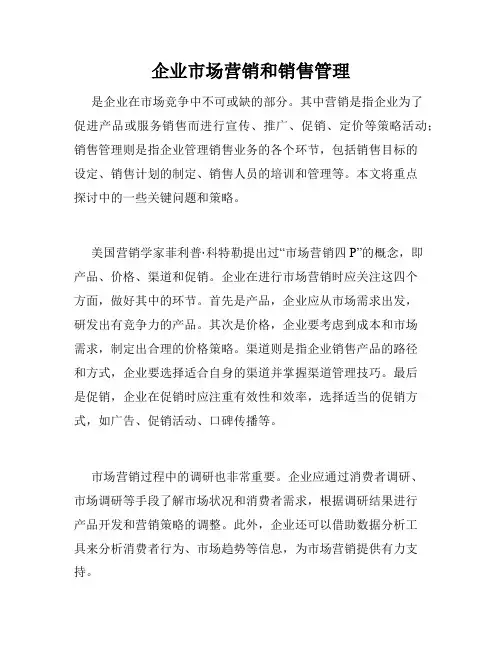 企业市场营销和销售管理

是企业在市场竞争中不可或缺的部分。其中营销是指企业为了促进产品或服务销售而进行宣传、推广、促销、定价等策略活动；销售管理则是指企业管理销售业务的各个环节，包括销售目标的设定、销售计划的制定、销售人员的培训和管理等。本文将重点探讨中的一些关键问题和策略。

美国营销学家菲利普·科特勒提出过“市场营销四 P”的概念，即产品、价格、渠道和促销。企业在进行市场营销时应关注这四个方面，做好其中的环节。首先是产品，企业应从市场需求出发，研发出有竞争力的产品。其次是价格，企业要考虑到成本和市场需求，制定出合理的价格策略。渠道则是指企业销售产品的路径和方式，企业要选择适合自身的渠道并掌握渠道管理技巧。最后是促销，企业在促销时应注重有效性和效率，选择适当的促销方式，如广告、促销活动、口碑传播等。

市场营销过程中的调研也非常重要。企业应通过消费者调研、市场调研等手段了解市场状况和消费者需求，根据调研结果进行产品开发和营销策略的调整。此外，企业还可以借助数据分析工具来分析消费者行为、市场趋势等信息，为市场营销提供有力支持。